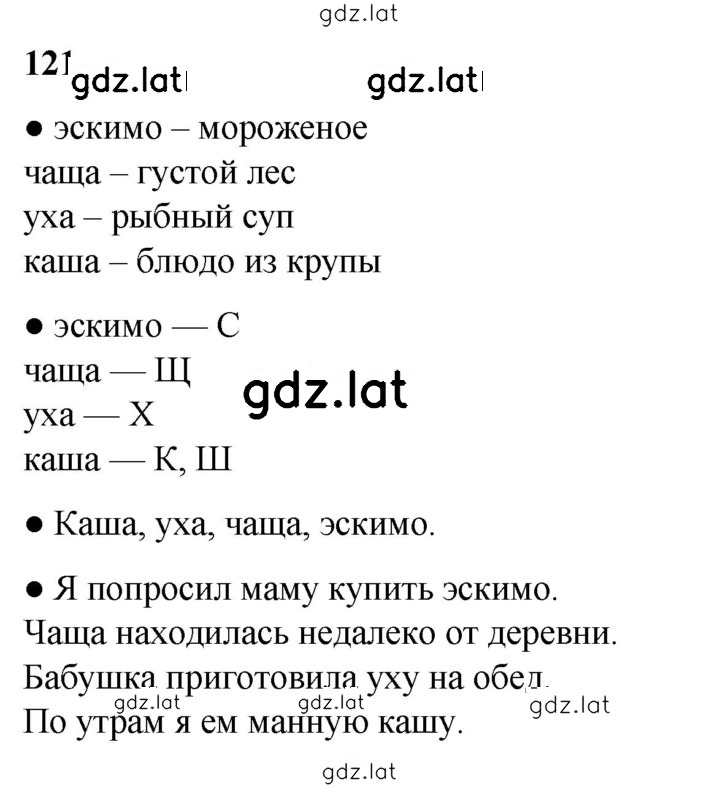 gdz.lat

121 gdz.lat gdz.lat

● эскимо – мороженое
чаща – густой лес
уха – рыбный суп
каша – блюдо из крупы

● эскимо — С
чаща — Щ
уха — Х
каша — К, Ш

gdz.lat

● Каша, уха, чаща, эскимо.

● Я попросил маму купить эскимо.
Чаща находилась недалеко от деревни.
Бабушка приготовила уху на обед.
По утрам я ем манную кашу.

gdz.lat gdz.lat gdz.lat

gdz.lat